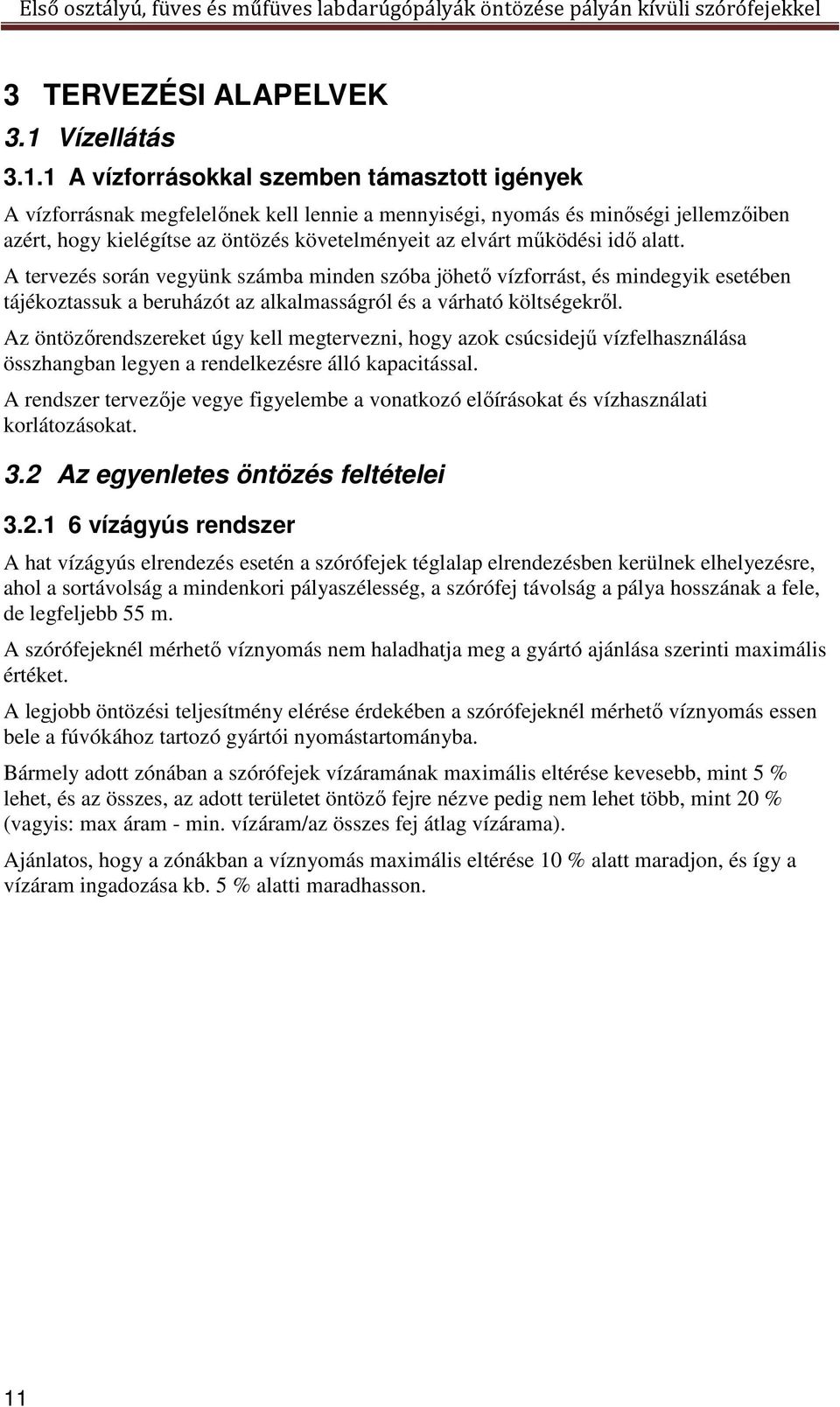 Első osztályú, füves és műfüves labdarúgópályák öntözése pályán kívüli szórófejekkel

3 TERVEZÉSI ALAPELVEK

3.1 Vízellátás

3.1.1 A vízforrásokkal szemben támasztott igények

A vízforrásnak megfelelőnek kell lennie a mennyiségi, nyomás és minőségi jellemzőiben azért, hogy kielégítse az öntözés követelményeit az elvárt működési idő alatt.

A tervezés során vegyünk számba minden szóba jöhető vízforrást, és mindegyik esetében tájékoztassuk a beruházót az alkalmasságról és a várható költségekről.

Az öntözőrendszereket úgy kell megtervezni, hogy azok csúcsidejű vízfelhasználása összhangban legyen a rendelkezésre álló kapacitással.

A rendszer tervezője vegye figyelembe a vonatkozó előírásokat és vízhasználati korlátozásokat.

3.2 Az egyenletes öntözés feltételei

3.2.1 6 vízágyús rendszer

A hat vízágyús elrendezés esetén a szórófejek téglalap elrendezésben kerülnek elhelyezésre, ahol a sortávolság a mindenkori pályaszélesség, a szórófej távolság a pálya hosszának a fele, de legfeljebb 55 m.

A szórófejeknél mérhető víznyomás nem haladhatja meg a gyártó ajánlása szerinti maximális értéket.

A legjobb öntözési teljesítmény elérése érdekében a szórófejeknél mérhető víznyomás essen bele a fúvókához tartozó gyártói nyomástartományba.

Bármely adott zónában a szórófejek vízáramának maximális eltérése kevesebb, mint 5 % lehet, és az összes, az adott területet öntöző fejre nézve pedig nem lehet több, mint 20 % (vagyis: max áram - min. vízáram/az összes fej átlag vízárama).

Ajánlatos, hogy a zónákban a víznyomás maximális eltérése 10 % alatt maradjon, és így a vízáram ingadozása kb. 5 % alatti maradhasson.

11